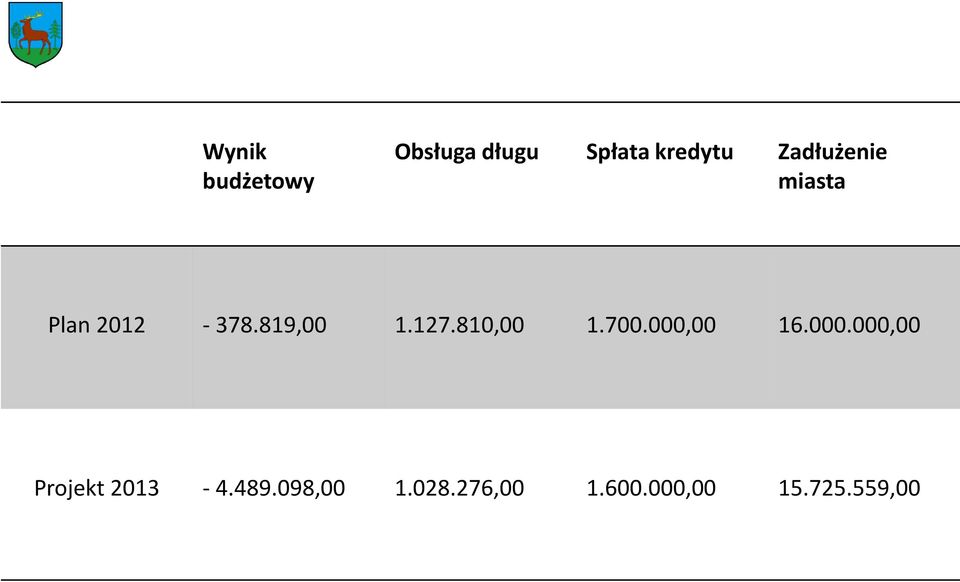 | | Wynik budżetowy | Obsługa długu | Spłata kredytu | Zadłużenie miasta |
|---|---|---|---|---|
| Plan 2012 | - 378.819,00 | 1.127.810,00 | 1.700.000,00 | 16.000.000,00 |
| Projekt 2013 | - 4.489.098,00 | 1.028.276,00 | 1.600.000,00 | 15.725.559,00 |